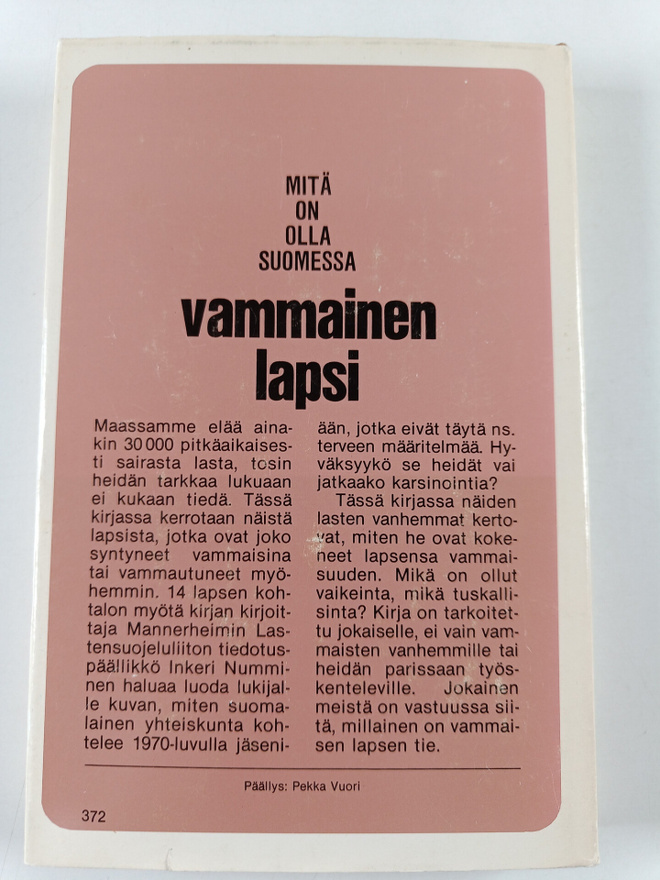 MITÄ
ON
OLLA
SUOMESSA

vammainen
lapsi

Maassamme elää ainakin 30 000 pitkäaikaisesti sairasta lasta, tosin heidän tarkkaa lukuaan ei kukaan tiedä. Tässä kirjassa kerrotaan näistä lapsista, jotka ovat joko syntyneet vammaisina tai vammautuneet myöhemmin. 14 lapsen kohtalon myötä kirjan kirjoittaja Mannerheimin Lastensuojeluliiton tiedotuspäällikkö Inkeri Numminen haluaa luoda lukijalle kuvan, miten suomalainen yhteiskunta kohtelee 1970-luvulla jäseniään, jotka eivät täytä ns. terveen määritelmää. Hyväksyykö se heidät vai jatkaako karsinointia?

Tässä kirjassa näiden lasten vanhemmat kertovat, miten he ovat kokeneet lapsensa vammaisuuden. Mikä on ollut vaikeinta, mikä tuskallisinta? Kirja on tarkoitettu jokaiselle, ei vain vammaisten vanhemmille tai heidän parissaan työskenteleville. Jokainen meistä on vastuussa siitä, millainen on vammaisen lapsen tie.

Päällys: Pekka Vuori

372